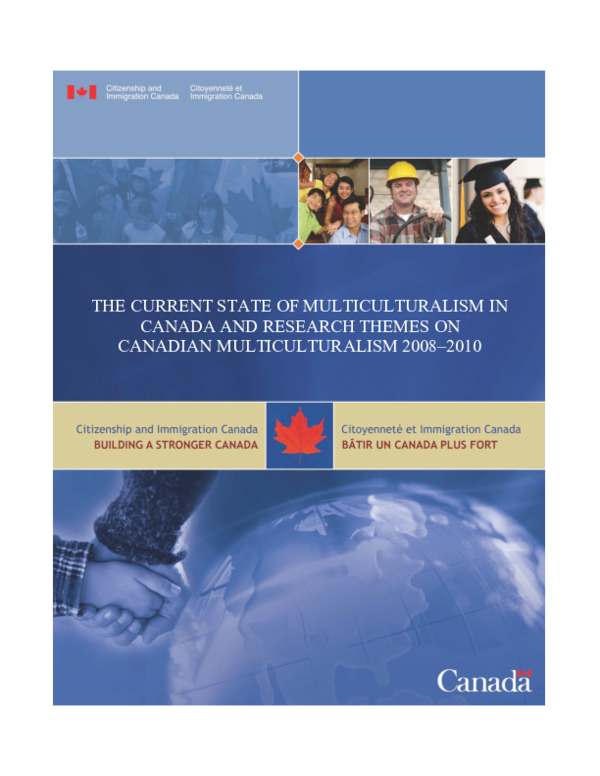 Citizenship and Immigration Canada
Citoyenneté et Immigration Canada

THE CURRENT STATE OF MULTICULTURALISM IN CANADA AND RESEARCH THEMES ON CANADIAN MULTICULTURALISM 2008–2010

Citizenship and Immigration Canada
BUILDING A STRONGER CANADA

Citoyenneté et Immigration Canada
BÂTIR UN CANADA PLUS FORT

Canada